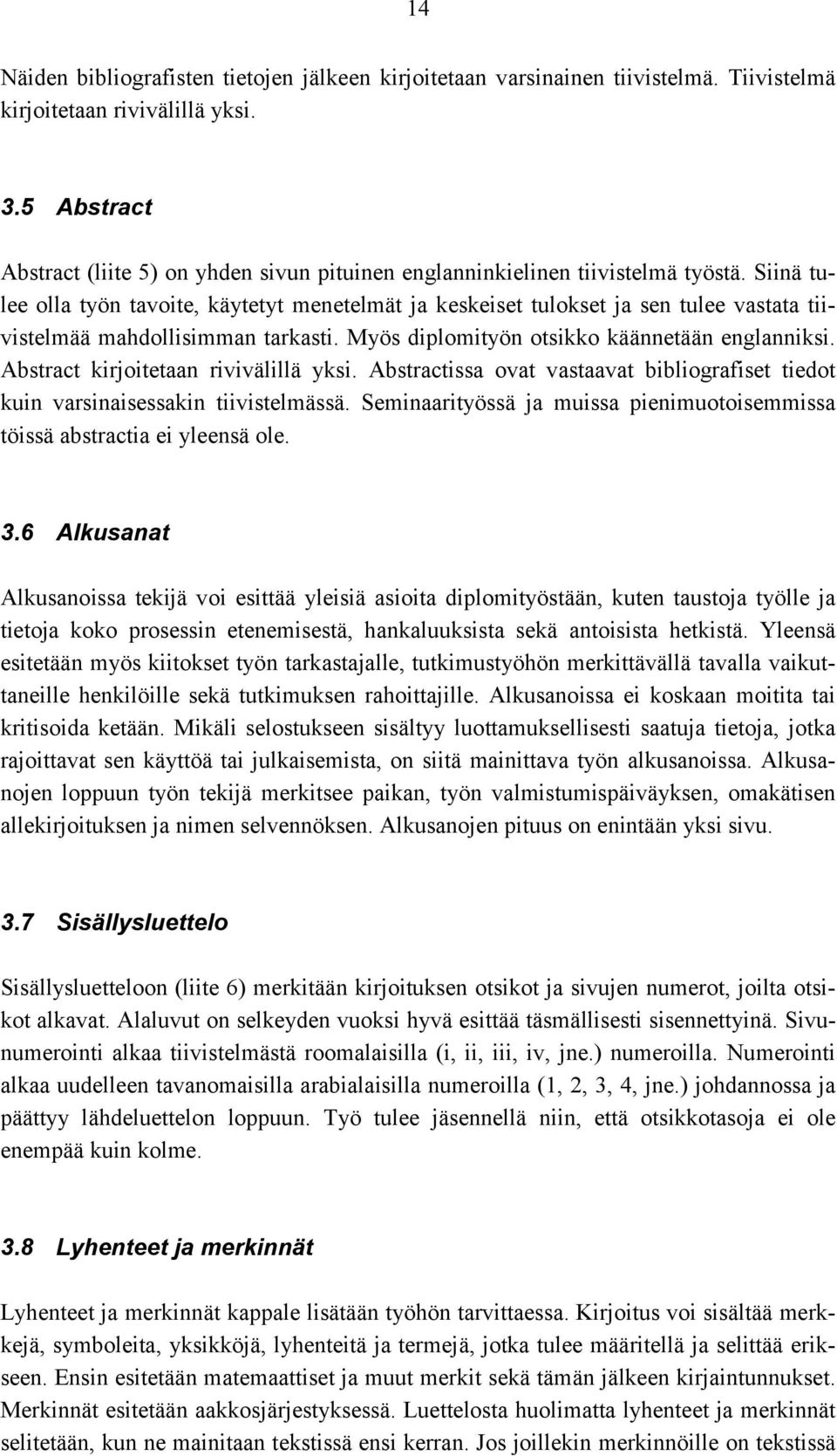 14

Näiden bibliografisten tietojen jälkeen kirjoitetaan varsinainen tiivistelmä. Tiivistelmä kirjoitetaan rivivälillä yksi.

3.5 Abstract

Abstract (liite 5) on yhden sivun pituinen englanninkielinen tiivistelmä työstä. Siinä tulee olla työn tavoite, käytetyt menetelmät ja keskeiset tulokset ja sen tulee vastata tiivistelmää mahdollisimman tarkasti. Myös diplomityön otsikko käännetään englanniksi. Abstract kirjoitetaan rivivälillä yksi. Abstractissa ovat vastaavat bibliografiset tiedot kuin varsinaisessakin tiivistelmässä. Seminaarityössä ja muissa pienimuotoisemmissa töissä abstractia ei yleensä ole.

3.6 Alkusanat

Alkusanoissa tekijä voi esittää yleisiä asioita diplomityöstään, kuten taustoja työlle ja tietoja koko prosessin etenemisestä, hankaluuksista sekä antoisista hetkistä. Yleensä esitetään myös kiitokset työn tarkastajalle, tutkimustyöhön merkittävällä tavalla vaikuttaneille henkilöille sekä tutkimuksen rahoittajille. Alkusanoissa ei koskaan moitita tai kritisoida ketään. Mikäli selostukseen sisältyy luottamuksellisesti saatuja tietoja, jotka rajoittavat sen käyttöä tai julkaisemista, on siitä mainittava työn alkusanoissa. Alkusanojen loppuun työn tekijä merkitsee paikan, työn valmistumispäiväyksen, omakätisen allekirjoituksen ja nimen selvennöksen. Alkusanojen pituus on enintään yksi sivu.

3.7 Sisällysluettelo

Sisällysluetteloon (liite 6) merkitään kirjoituksen otsikot ja sivujen numerot, joilta otsikot alkavat. Alaluvut on selkeyden vuoksi hyvä esittää täsmällisesti sisennettyinä. Sivunumerointi alkaa tiivistelmästä roomalaisilla (i, ii, iii, iv, jne.) numeroilla. Numerointi alkaa uudelleen tavanomaisilla arabialaisilla numeroilla (1, 2, 3, 4, jne.) johdannossa ja päättyy lähdeluettelon loppuun. Työ tulee jäsennellä niin, että otsikkotasoja ei ole enempää kuin kolme.

3.8 Lyhenteet ja merkinnät

Lyhenteet ja merkinnät kappale lisätään työhön tarvittaessa. Kirjoitus voi sisältää merkkejä, symboleita, yksikköjä, lyhenteitä ja termejä, jotka tulee määritellä ja selittää erikseen. Ensin esitetään matemaattiset ja muut merkit sekä tämän jälkeen kirjaintunnukset. Merkinnät esitetään aakkosjärjestyksessä. Luettelosta huolimatta lyhenteet ja merkinnät selitetään, kun ne mainitaan tekstissä ensi kerran. Jos joillekin merkinnöille on tekstissä